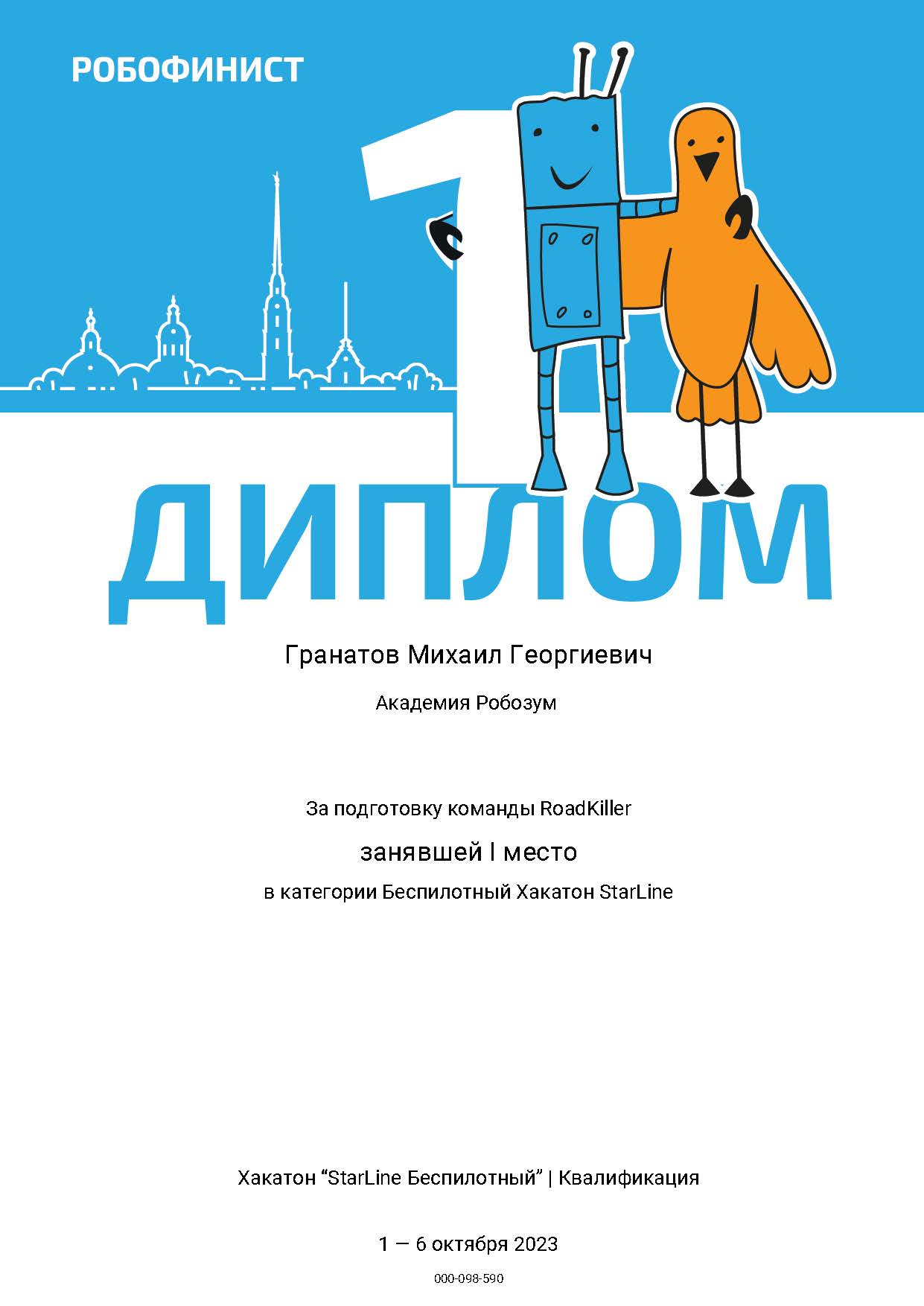 РОБОФИНИСТ

1

ДИПЛОМ

Гранатов Михаил Георгиевич

Академия Робозум

За подготовку команды RoadKiller

занявшей I место

в категории Беспилотный Хакатон StarLine

Хакатон "StarLine Беспилотный" | Квалификация

1 — 6 октября 2023

000-098-590